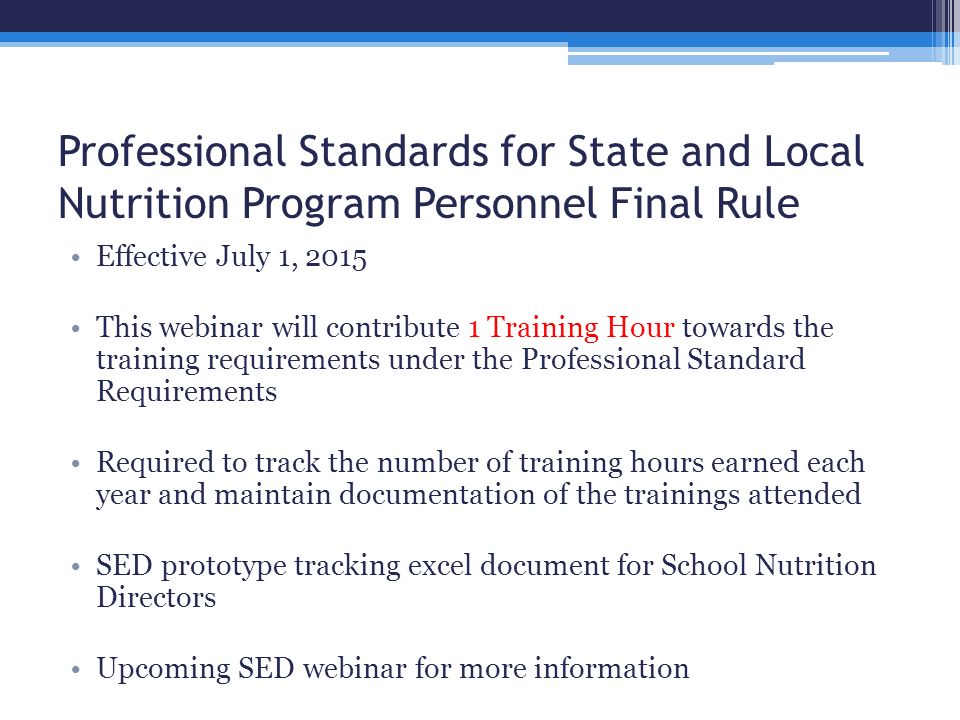 Professional Standards for State and Local Nutrition Program Personnel Final Rule

• Effective July 1, 2015

• This webinar will contribute 1 Training Hour towards the training requirements under the Professional Standard Requirements

• Required to track the number of training hours earned each year and maintain documentation of the trainings attended

• SED prototype tracking excel document for School Nutrition Directors

• Upcoming SED webinar for more information